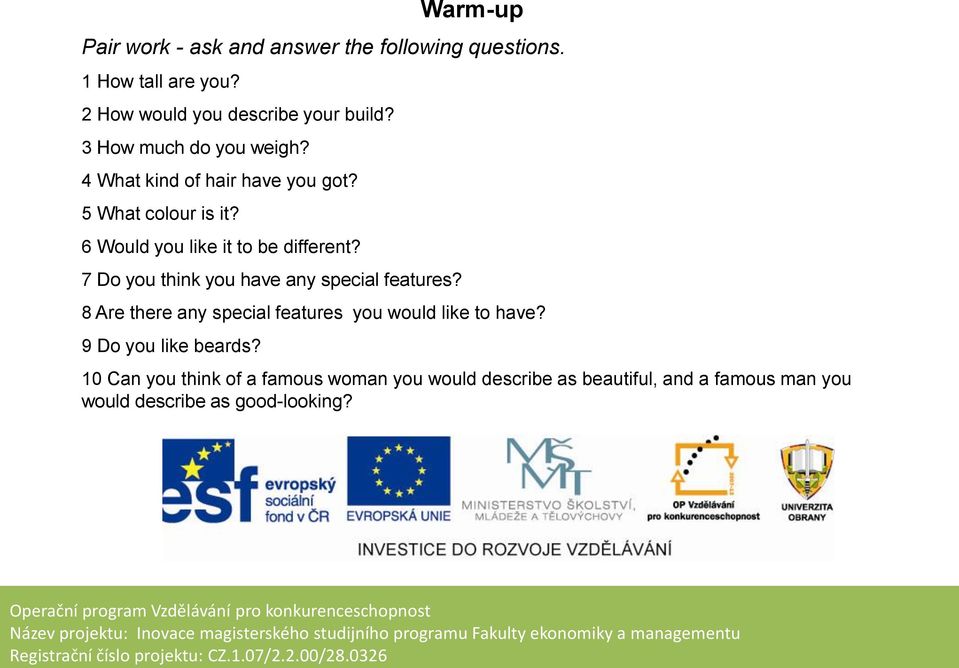 Warm-up

Pair work - ask and answer the following questions.

1 How tall are you?

2 How would you describe your build?

3 How much do you weigh?

4 What kind of hair have you got?

5 What colour is it?

6 Would you like it to be different?

7 Do you think you have any special features?

8 Are there any special features you would like to have?

9 Do you like beards?

10 Can you think of a famous woman you would describe as beautiful, and a famous man you would describe as good-looking?

esf evropský sociální fond v ČR

EVROPSKÁ UNIE

MŠMT MINISTERSTVO ŠKOLSTVÍ, MLÁDEŽE A TĚLOVÝCHOVY

OP Vzdělávání pro konkurenceschopnost

UNIVERZITA OBRANY

INVESTICE DO ROZVOJE VZDĚLÁVÁNÍ

Operační program Vzdělávání pro konkurenceschopnost
Název projektu: Inovace magisterského studijního programu Fakulty ekonomiky a managementu
Registrační číslo projektu: CZ.1.07/2.2.00/28.0326